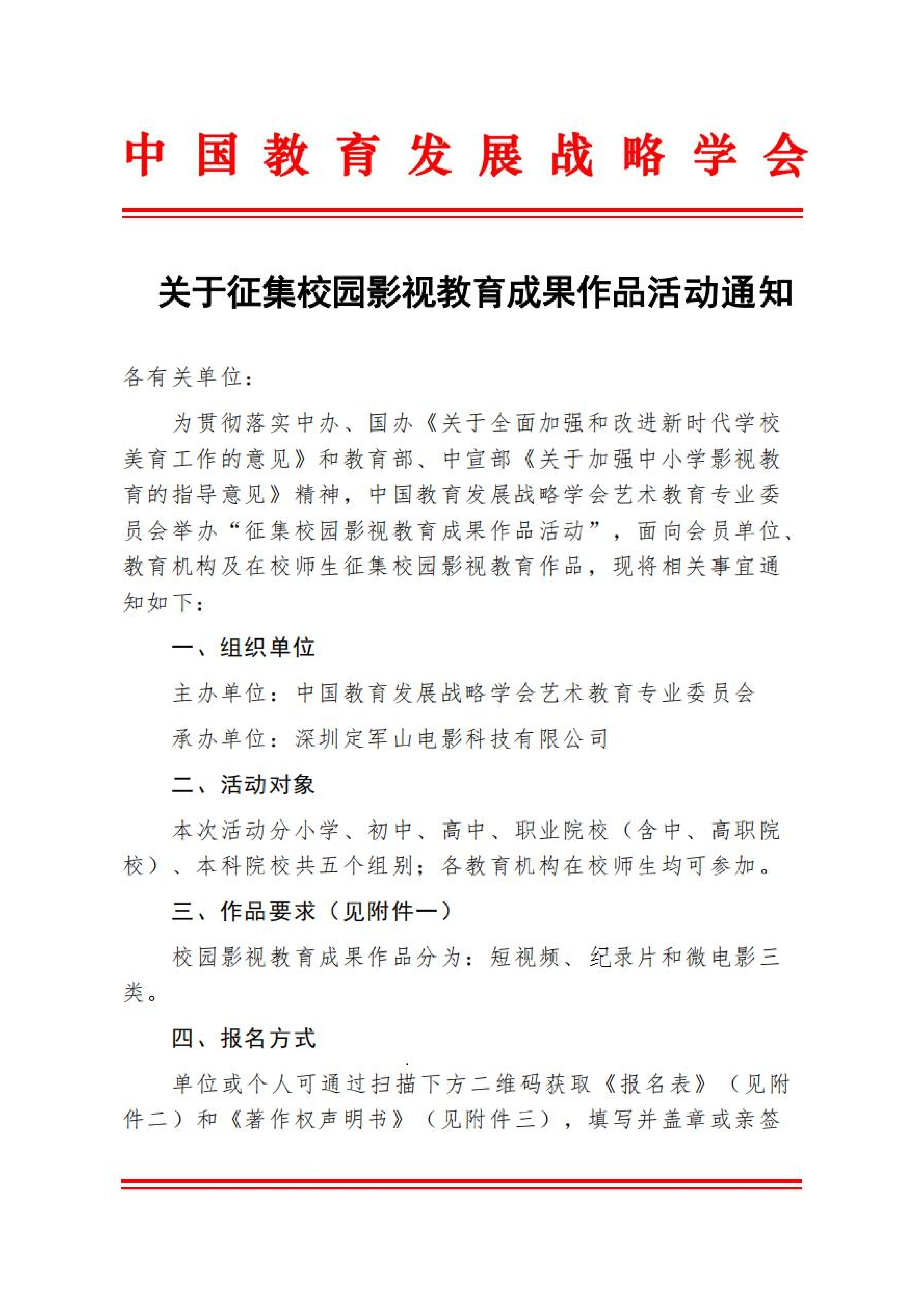 中国教育发展战略学会

关于征集校园影视教育成果作品活动通知

各有关单位：

为贯彻落实中办、国办《关于全面加强和改进新时代学校美育工作的意见》和教育部、中宣部《关于加强中小学影视教育的指导意见》精神，中国教育发展战略学会艺术教育专业委员会举办“征集校园影视教育成果作品活动”，面向会员单位、教育机构及在校师生征集校园影视教育作品，现将相关事宜通知如下：

一、组织单位

主办单位：中国教育发展战略学会艺术教育专业委员会

承办单位：深圳定军山电影科技有限公司

二、活动对象

本次活动分小学、初中、高中、职业院校（含中、高职院校）、本科院校共五个组别；各教育机构在校师生均可参加。

三、作品要求（见附件一）

校园影视教育成果作品分为：短视频、纪录片和微电影三类。

四、报名方式

单位或个人可通过扫描下方二维码获取《报名表》（见附件二）和《著作权声明书》（见附件三），填写并盖章或亲签